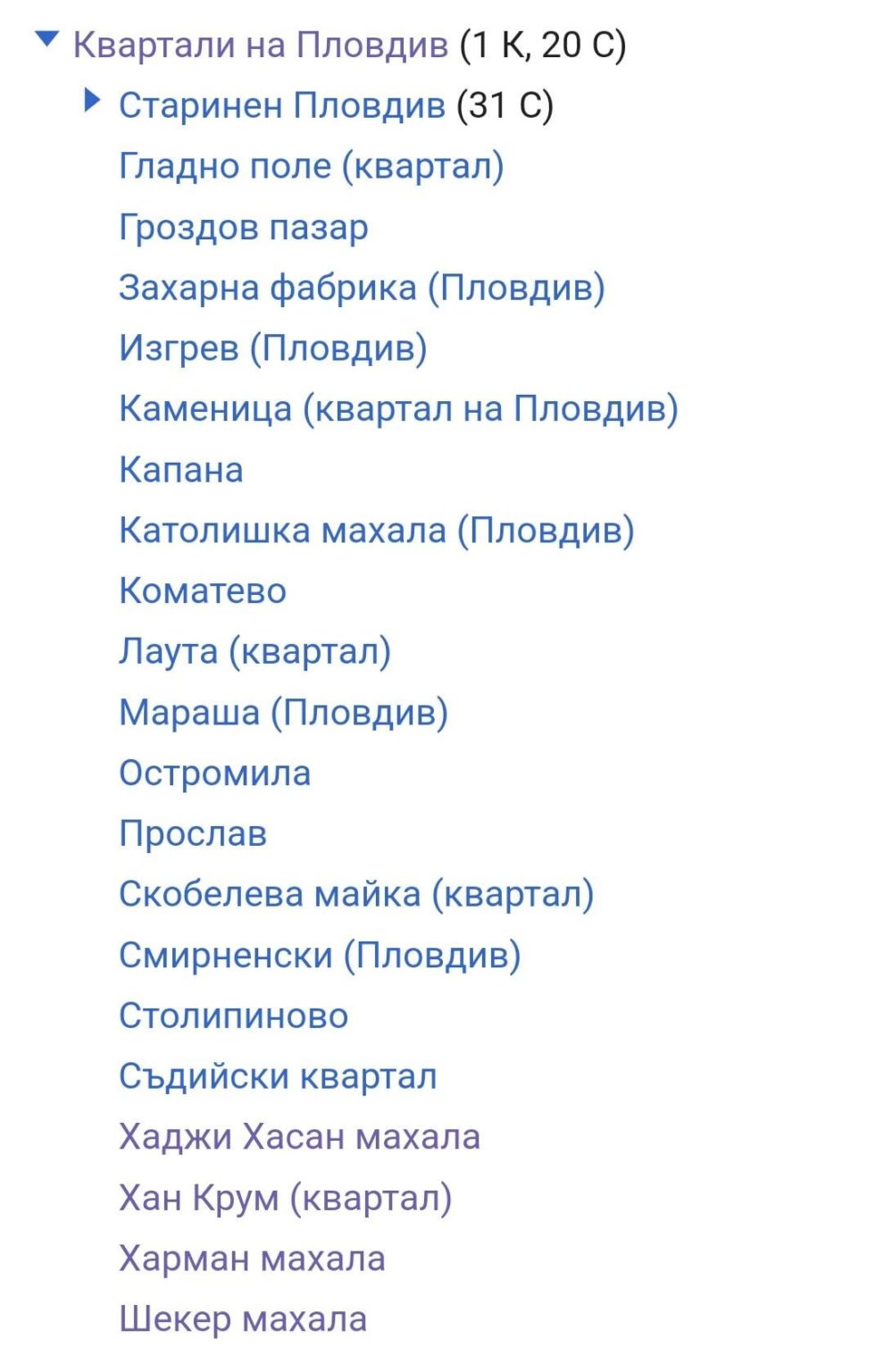 Квартали на Пловдив (1 К, 20 С)

Старинен Пловдив (31 С)

Гладно поле (квартал)

Гроздов пазар

Захарна фабрика (Пловдив)

Изгрев (Пловдив)

Каменица (квартал на Пловдив)

Капана

Католишка махала (Пловдив)

Коматево

Лаута (квартал)

Мараша (Пловдив)

Остромила

Прослав

Скобелева майка (квартал)

Смирненски (Пловдив)

Столипиново

Съдийски квартал

Хаджи Хасан махала

Хан Крум (квартал)

Харман махала

Шекер махала